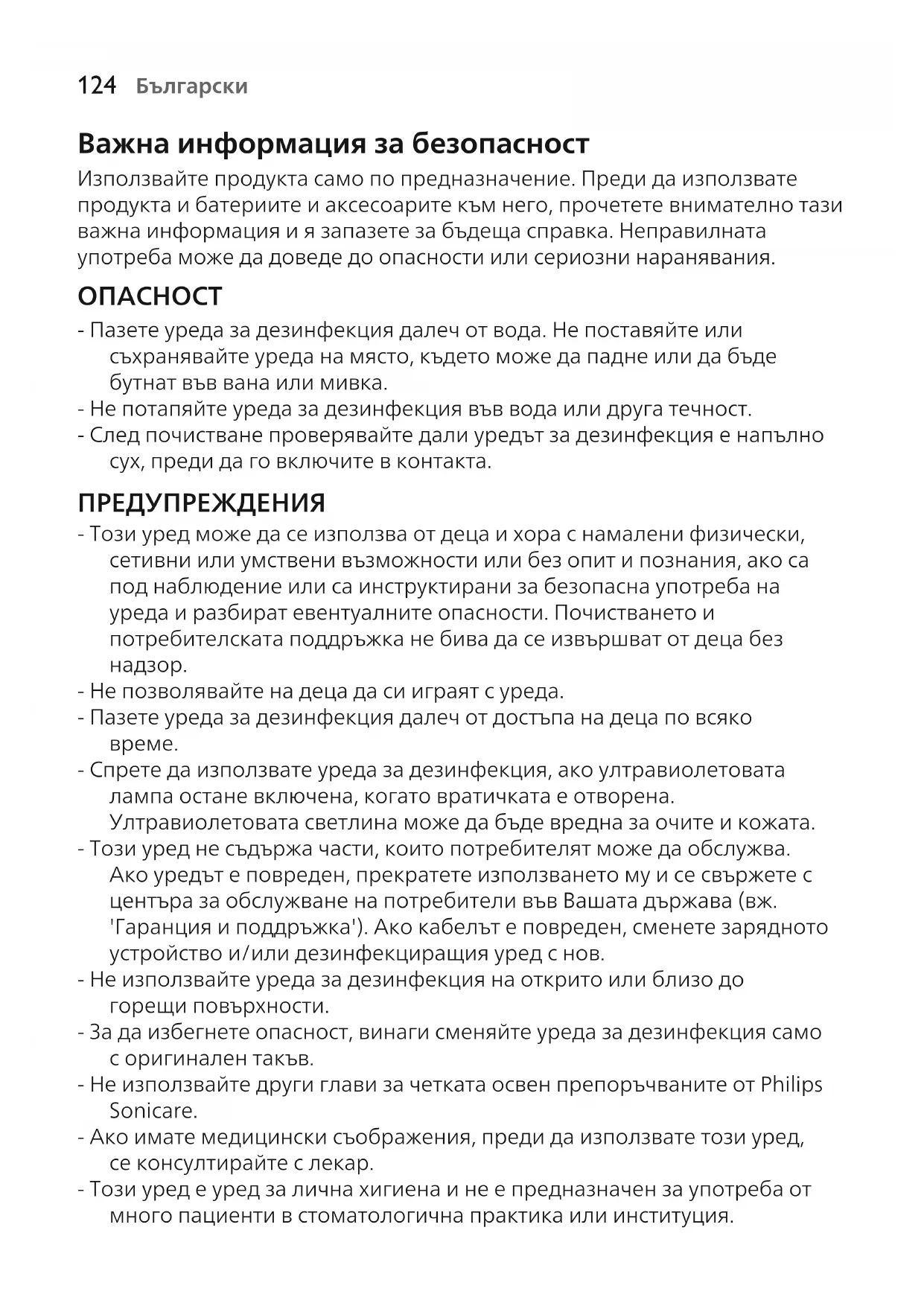 124 Български

Важна информация за безопасност

Използвайте продукта само по предназначение. Преди да използвате продукта и батериите и аксесоарите към него, прочетете внимателно тази важна информация и я запазете за бъдеща справка. Неправилната употреба може да доведе до опасности или сериозни наранявания.

ОПАСНОСТ

- Пазете уреда за дезинфекция далеч от вода. Не поставяйте или съхранявайте уреда на място, където може да падне или да бъде бутнат във вана или мивка.
- Не потапяйте уреда за дезинфекция във вода или друга течност.
- След почистване проверявайте дали уредът за дезинфекция е напълно сух, преди да го включите в контакта.

ПРЕДУПРЕЖДЕНИЯ

- Този уред може да се използва от деца и хора с намалени физически, сетивни или умствени възможности или без опит и познания, ако са под наблюдение или са инструктирани за безопасна употреба на уреда и разбират евентуалните опасности. Почистването и потребителската поддръжка не бива да се извършват от деца без надзор.
- Не позволявайте на деца да си играят с уреда.
- Пазете уреда за дезинфекция далеч от достъпа на деца по всяко време.
- Спрете да използвате уреда за дезинфекция, ако ултравиолетовата лампа остане включена, когато вратичката е отворена. Ултравиолетовата светлина може да бъде вредна за очите и кожата.
- Този уред не съдържа части, които потребителят може да обслужва. Ако уредът е повреден, прекратете използването му и се свържете с центъра за обслужване на потребители във Вашата държава (вж. 'Гаранция и поддръжка'). Ако кабелът е повреден, сменете зарядното устройство и/или дезинфекциращия уред с нов.
- Не използвайте уреда за дезинфекция на открито или близо до горещи повърхности.
- За да избегнете опасност, винаги сменяйте уреда за дезинфекция само с оригинален такъв.
- Не използвайте други глави за четката освен препоръчваните от Philips Sonicare.
- Ако имате медицински съображения, преди да използвате този уред, се консултирайте с лекар.
- Този уред е уред за лична хигиена и не е предназначен за употреба от много пациенти в стоматологична практика или институция.